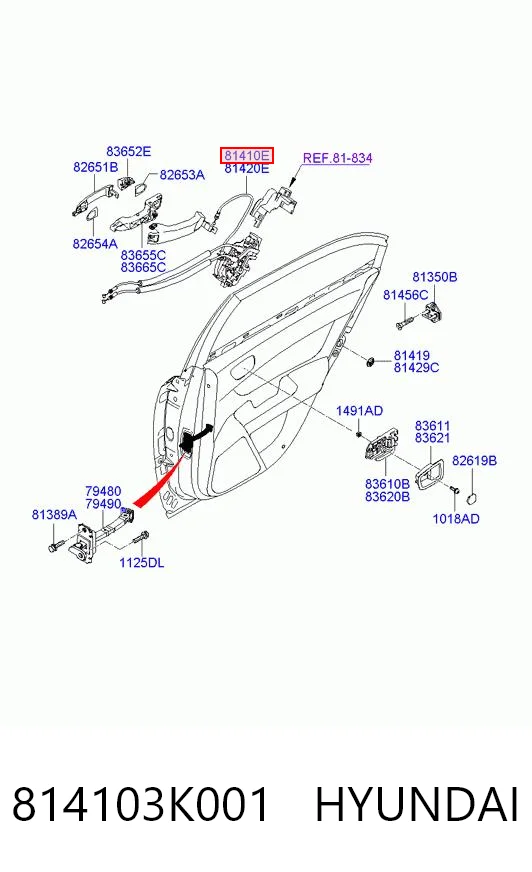 83652E
82651B
82653A
82654A
83655C
83665C
81410E
81420E
REF.81-834
81350B
81456C
81419
81429C
1491AD
83611
83621
82619B
83610B
83620B
1018AD
79480
79490
81389A
1125DL

814103K001 HYUNDAI